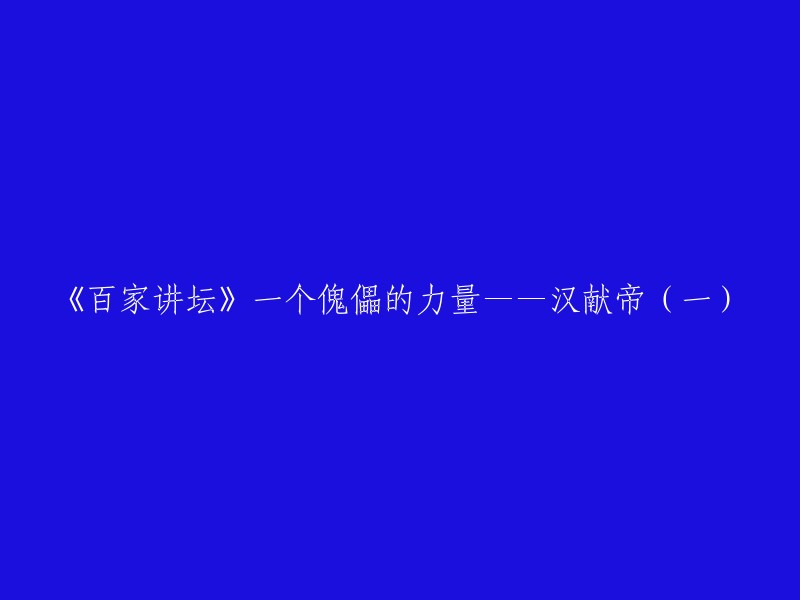 《百家讲坛》一个傀儡的力量——汉献帝（一）